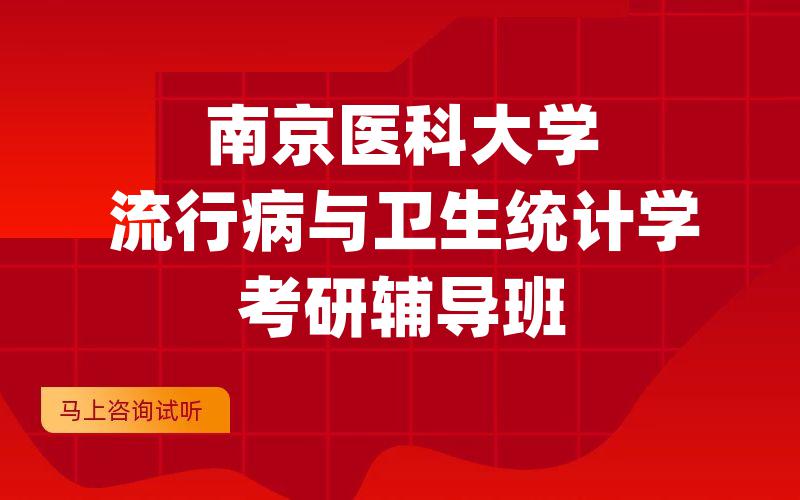 南京医科大学
流行病与卫生统计学
考研辅导班

马上咨询试听